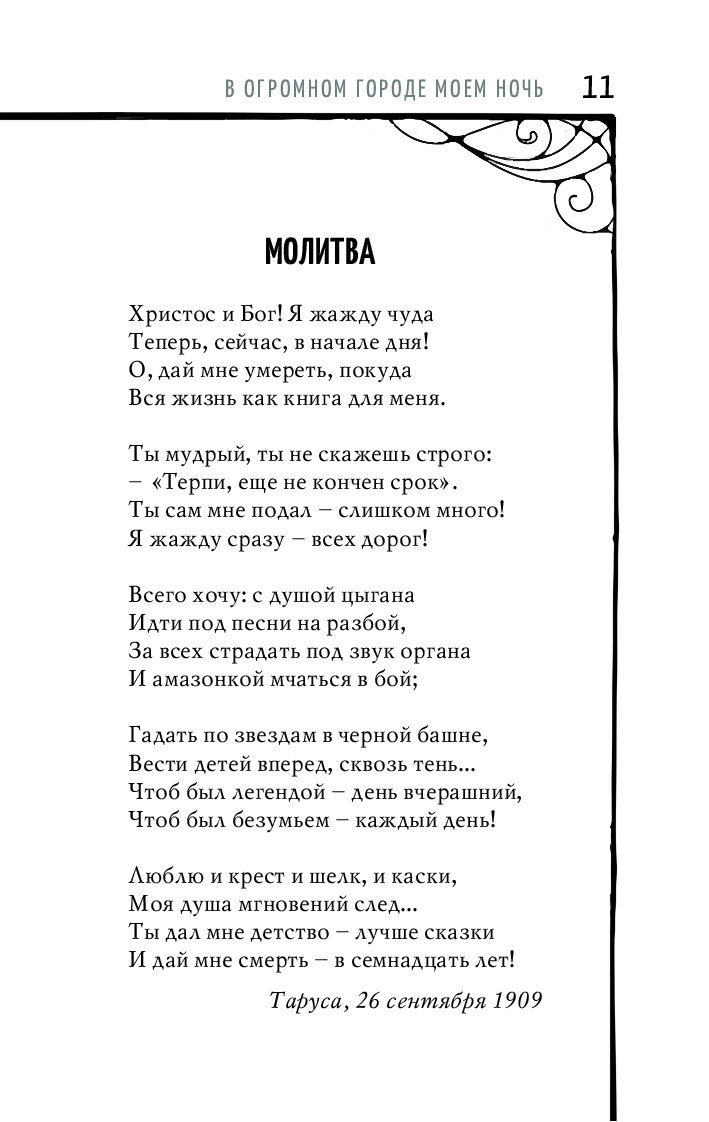 В ОГРОМНОМ ГОРОДЕ МОЕМ НОЧЬ 11

МОЛИТВА

Христос и Бог! Я жажду чуда
Теперь, сейчас, в начале дня!
О, дай мне умереть, покуда
Вся жизнь как книга для меня.

Ты мудрый, ты не скажешь строго:
– «Терпи, еще не кончен срок».
Ты сам мне подал – слишком много!
Я жажду сразу – всех дорог!

Всего хочу: с душой цыгана
Идти под песни на разбой,
За всех страдать под звук органа
И амазонкой мчаться в бой;

Гадать по звездам в черной башне,
Вести детей вперед, сквозь тень...
Чтоб был легендой – день вчерашний,
Чтоб был безумьем – каждый день!

Люблю и крест и шелк, и каски,
Моя душа мгновений след...
Ты дал мне детство – лучше сказки
И дай мне смерть – в семнадцать лет!

Таруса, 26 сентября 1909